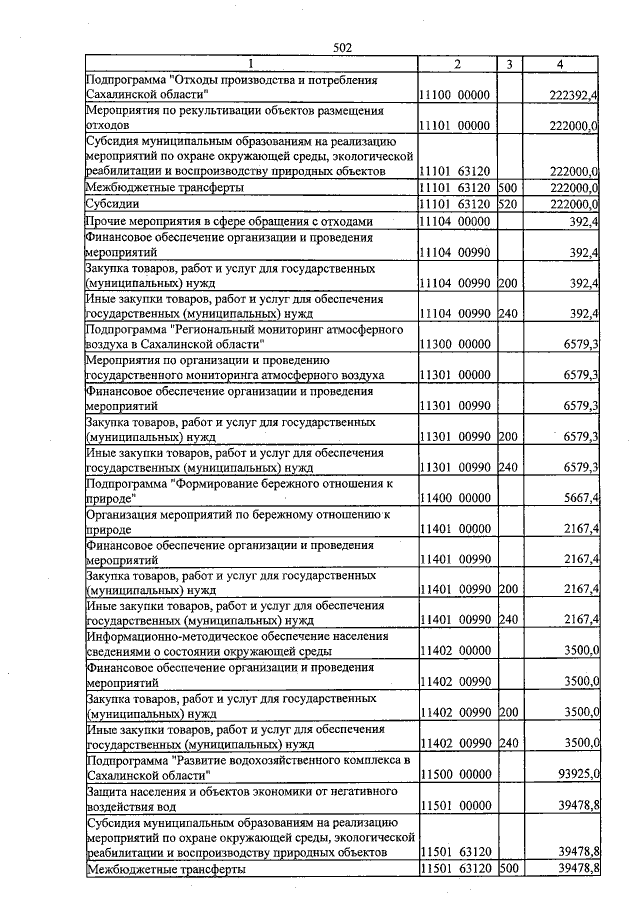 502

| 1 | 2 | 3 | 4 |
|---|---|---|---|
| Подпрограмма "Отходы производства и потребления Сахалинской области" | 11100 00000 | | 222392,4 |
| Мероприятия по рекультивации объектов размещения отходов | 11101 00000 | | 222000,0 |
| Субсидия муниципальным образованиям на реализацию мероприятий по охране окружающей среды, экологической реабилитации и воспроизводству природных объектов | 11101 63120 | | 222000,0 |
| Межбюджетные трансферты | 11101 63120 | 500 | 222000,0 |
| Субсидии | 11101 63120 | 520 | 222000,0 |
| Прочие мероприятия в сфере обращения с отходами | 11104 00000 | | 392,4 |
| Финансовое обеспечение организации и проведения мероприятий | 11104 00990 | | 392,4 |
| Закупка товаров, работ и услуг для государственных (муниципальных) нужд | 11104 00990 | 200 | 392,4 |
| Иные закупки товаров, работ и услуг для обеспечения государственных (муниципальных) нужд | 11104 00990 | 240 | 392,4 |
| Подпрограмма "Региональный мониторинг атмосферного воздуха в Сахалинской области" | 11300 00000 | | 6579,3 |
| Мероприятия по организации и проведению государственного мониторинга атмосферного воздуха | 11301 00000 | | 6579,3 |
| Финансовое обеспечение организации и проведения мероприятий | 11301 00990 | | 6579,3 |
| Закупка товаров, работ и услуг для государственных (муниципальных) нужд | 11301 00990 | 200 | 6579,3 |
| Иные закупки товаров, работ и услуг для обеспечения государственных (муниципальных) нужд | 11301 00990 | 240 | 6579,3 |
| Подпрограмма "Формирование бережного отношения к природе" | 11400 00000 | | 5667,4 |
| Организация мероприятий по бережному отношению к природе | 11401 00000 | | 2167,4 |
| Финансовое обеспечение организации и проведения мероприятий | 11401 00990 | | 2167,4 |
| Закупка товаров, работ и услуг для государственных (муниципальных) нужд | 11401 00990 | 200 | 2167,4 |
| Иные закупки товаров, работ и услуг для обеспечения государственных (муниципальных) нужд | 11401 00990 | 240 | 2167,4 |
| Информационно-методическое обеспечение населения сведениями о состоянии окружающей среды | 11402 00000 | | 3500,0 |
| Финансовое обеспечение организации и проведения мероприятий | 11402 00990 | | 3500,0 |
| Закупка товаров, работ и услуг для государственных (муниципальных) нужд | 11402 00990 | 200 | 3500,0 |
| Иные закупки товаров, работ и услуг для обеспечения государственных (муниципальных) нужд | 11402 00990 | 240 | 3500,0 |
| Подпрограмма "Развитие водохозяйственного комплекса в Сахалинской области" | 11500 00000 | | 93925,0 |
| Защита населения и объектов экономики от негативного воздействия вод | 11501 00000 | | 39478,8 |
| Субсидия муниципальным образованиям на реализацию мероприятий по охране окружающей среды, экологической реабилитации и воспроизводству природных объектов | 11501 63120 | | 39478,8 |
| Межбюджетные трансферты | 11501 63120 | 500 | 39478,8 |